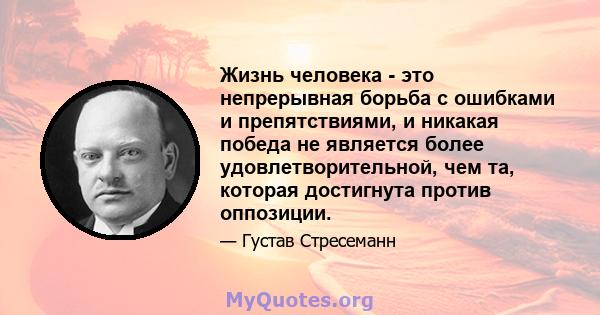 Жизнь человека - это непрерывная борьба с ошибками и препятствиями, и никакая победа не является более удовлетворительной, чем та, которая достигнута против оппозиции.

— Густав Стресеманн

MyQuotes.org